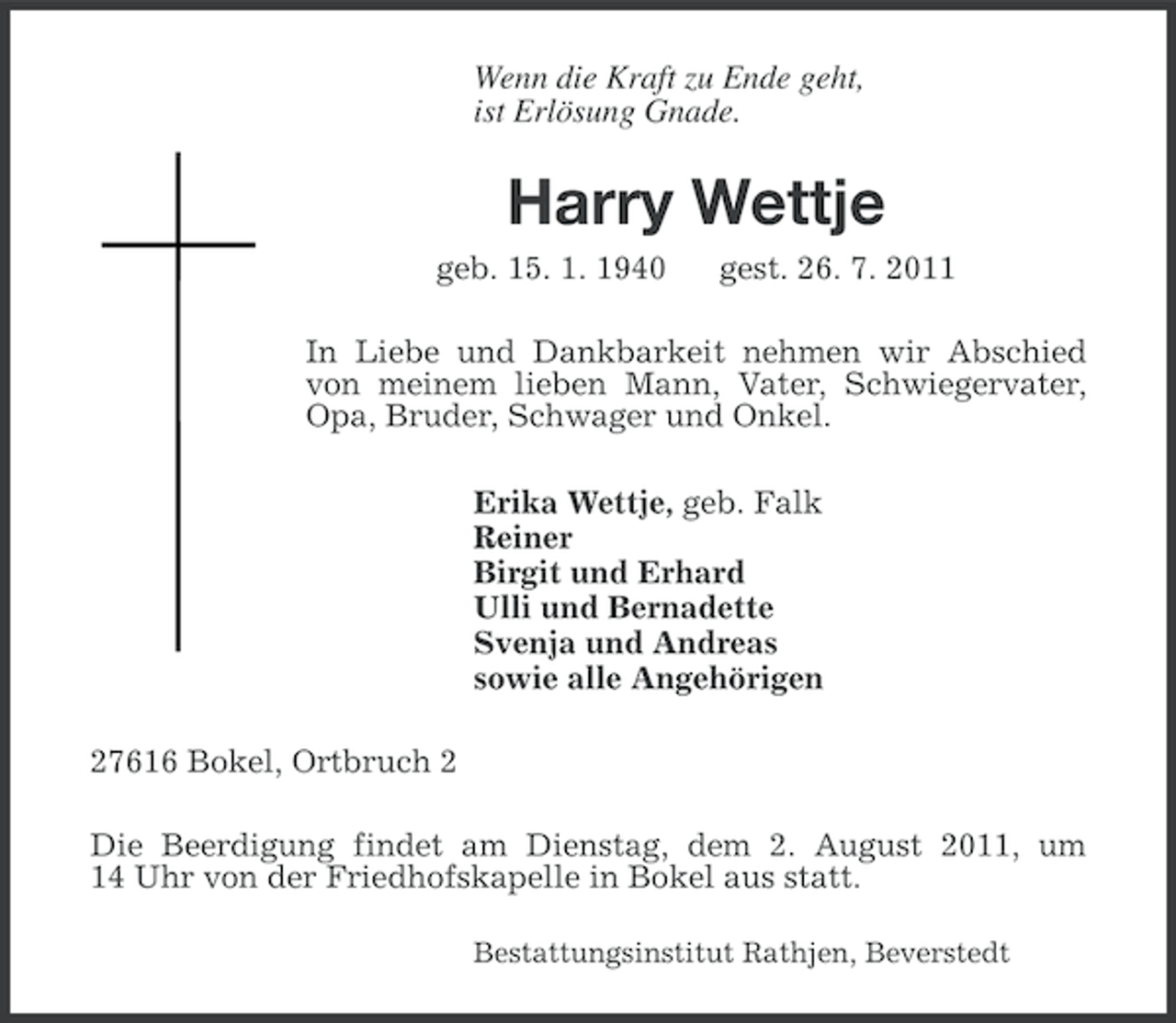 Wenn die Kraft zu Ende geht,
ist Erlösung Gnade.

Harry Wettje

geb. 15. 1. 1940 gest. 26. 7. 2011

In Liebe und Dankbarkeit nehmen wir Abschied von meinem lieben Mann, Vater, Schwiegervater, Opa, Bruder, Schwager und Onkel.

Erika Wettje, geb. Falk
Reiner
Birgit und Erhard
Ulli und Bernadette
Svenja und Andreas
sowie alle Angehörigen

27616 Bokel, Ortbruch 2

Die Beerdigung findet am Dienstag, dem 2. August 2011, um 14 Uhr von der Friedhofskapelle in Bokel aus statt.

Bestattungsinstitut Rathjen, Beverstedt